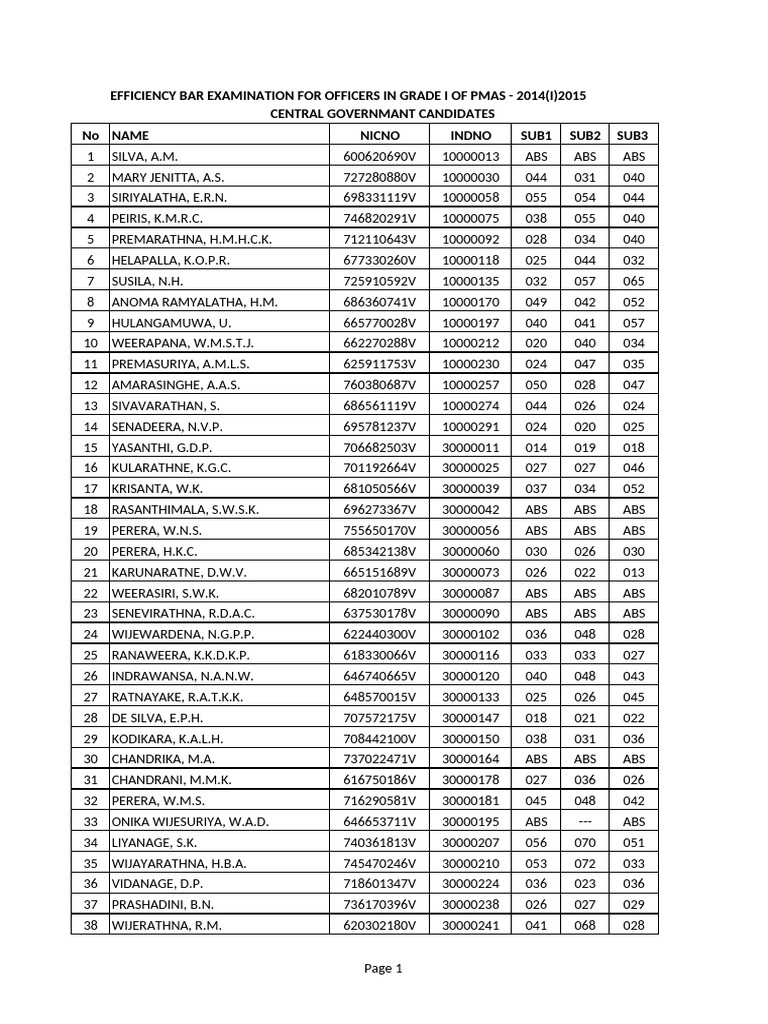 EFFICIENCY BAR EXAMINATION FOR OFFICERS IN GRADE I OF PMAS - 2014(I)2015
CENTRAL GOVERNMANT CANDIDATES

| No | NAME | NICNO | INDNO | SUB1 | SUB2 | SUB3 |
|---|---|---|---|---|---|---|
| 1 | SILVA, A.M. | 600620690V | 10000013 | ABS | ABS | ABS |
| 2 | MARY JENITTA, A.S. | 727280880V | 10000030 | 044 | 031 | 040 |
| 3 | SIRIYALATHA, E.R.N. | 698331119V | 10000058 | 055 | 054 | 044 |
| 4 | PEIRIS, K.M.R.C. | 746820291V | 10000075 | 038 | 055 | 040 |
| 5 | PREMARATHNA, H.M.H.C.K. | 712110643V | 10000092 | 028 | 034 | 040 |
| 6 | HELAPALLA, K.O.P.R. | 677330260V | 10000118 | 025 | 044 | 032 |
| 7 | SUSILA, N.H. | 725910592V | 10000135 | 032 | 057 | 065 |
| 8 | ANOMA RAMYALATHA, H.M. | 686360741V | 10000170 | 049 | 042 | 052 |
| 9 | HULANGAMUWA, U. | 665770028V | 10000197 | 040 | 041 | 057 |
| 10 | WEERAPANA, W.M.S.T.J. | 662270288V | 10000212 | 020 | 040 | 034 |
| 11 | PREMASURIYA, A.M.L.S. | 625911753V | 10000230 | 024 | 047 | 035 |
| 12 | AMARASINGHE, A.A.S. | 760380687V | 10000257 | 050 | 028 | 047 |
| 13 | SIVAVARATHAN, S. | 686561119V | 10000274 | 044 | 026 | 024 |
| 14 | SENADEERA, N.V.P. | 695781237V | 10000291 | 024 | 020 | 025 |
| 15 | YASANTHI, G.D.P. | 706682503V | 30000011 | 014 | 019 | 018 |
| 16 | KULARATHNE, K.G.C. | 701192664V | 30000025 | 027 | 027 | 046 |
| 17 | KRISANTA, W.K. | 681050566V | 30000039 | 037 | 034 | 052 |
| 18 | RASANTHIMALA, S.W.S.K. | 696273367V | 30000042 | ABS | ABS | ABS |
| 19 | PERERA, W.N.S. | 755650170V | 30000056 | ABS | ABS | ABS |
| 20 | PERERA, H.K.C. | 685342138V | 30000060 | 030 | 026 | 030 |
| 21 | KARUNARATNE, D.W.V. | 665151689V | 30000073 | 026 | 022 | 013 |
| 22 | WEERASIRI, S.W.K. | 682010789V | 30000087 | ABS | ABS | ABS |
| 23 | SENEVIRATHNA, R.D.A.C. | 637530178V | 30000090 | ABS | ABS | ABS |
| 24 | WIJEWARDENA, N.G.P.P. | 622440300V | 30000102 | 036 | 048 | 028 |
| 25 | RANAWEERA, K.K.D.K.P. | 618330066V | 30000116 | 033 | 033 | 027 |
| 26 | INDRAWANSA, N.A.N.W. | 646740665V | 30000120 | 040 | 048 | 043 |
| 27 | RATNAYAKE, R.A.T.K.K. | 648570015V | 30000133 | 025 | 026 | 045 |
| 28 | DE SILVA, E.P.H. | 707572175V | 30000147 | 018 | 021 | 022 |
| 29 | KODIKARA, K.A.L.H. | 708442100V | 30000150 | 038 | 031 | 036 |
| 30 | CHANDRIKA, M.A. | 737022471V | 30000164 | ABS | ABS | ABS |
| 31 | CHANDRANI, M.M.K. | 616750186V | 30000178 | 027 | 036 | 026 |
| 32 | PERERA, W.M.S. | 716290581V | 30000181 | 045 | 048 | 042 |
| 33 | ONIKA WIJESURIYA, W.A.D. | 646653711V | 30000195 | ABS | --- | ABS |
| 34 | LIYANAGE, S.K. | 740361813V | 30000207 | 056 | 070 | 051 |
| 35 | WIJAYARATHNA, H.B.A. | 745470246V | 30000210 | 053 | 072 | 033 |
| 36 | VIDANAGE, D.P. | 718601347V | 30000224 | 036 | 023 | 036 |
| 37 | PRASHADINI, B.N. | 736170396V | 30000238 | 026 | 027 | 029 |
| 38 | WIJERATHNA, R.M. | 620302180V | 30000241 | 041 | 068 | 028 |

Page 1